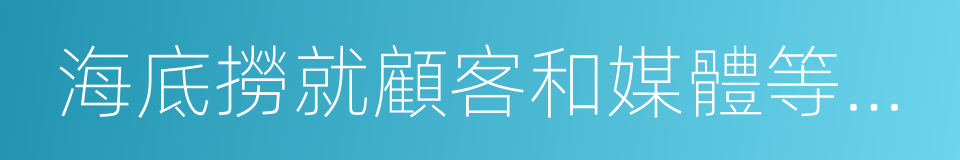 海底撈就顧客和媒體等...